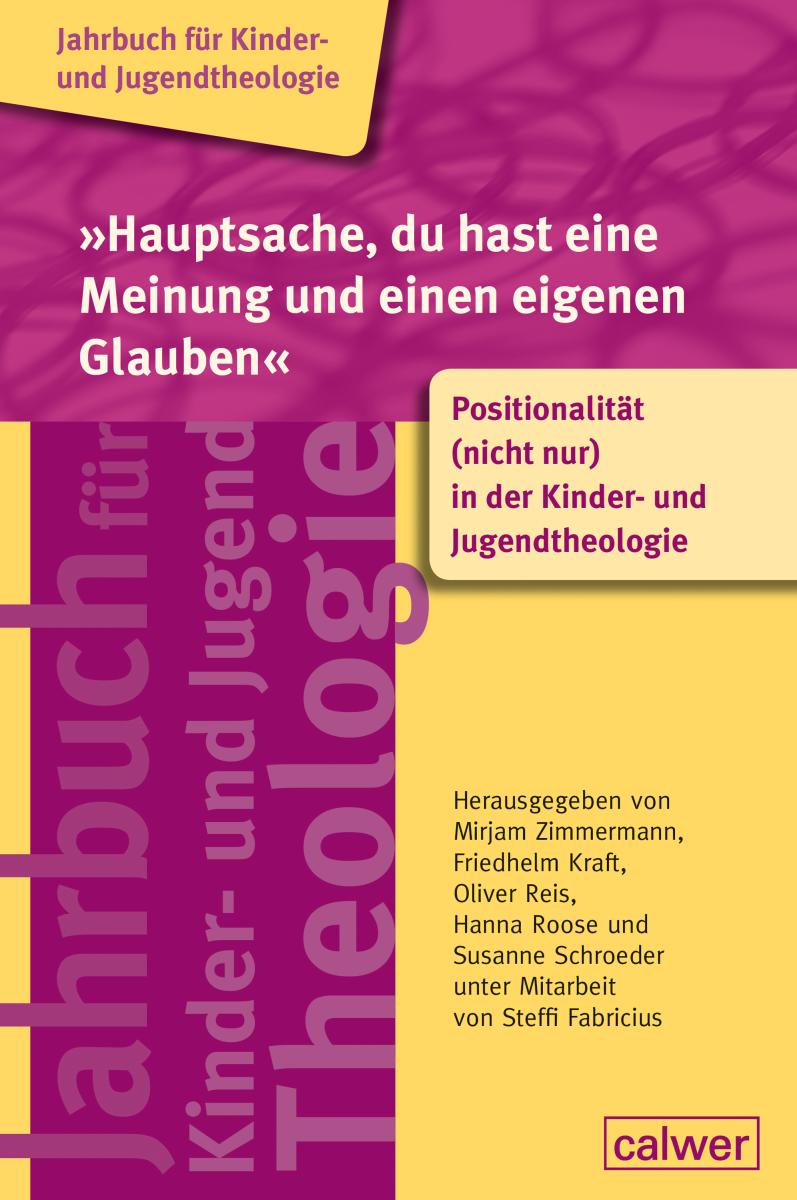 Jahrbuch für Kinder- und Jugendtheologie

»Hauptsache, du hast eine Meinung und einen eigenen Glauben«

Positionalität (nicht nur) in der Kinder- und Jugendtheologie

Jahrbuch für Kinder- und Jugend Theologie

Herausgegeben von
Mirjam Zimmermann,
Friedhelm Kraft,
Oliver Reis,
Hanna Roose und
Susanne Schroeder
unter Mitarbeit
von Steffi Fabricius

calwer